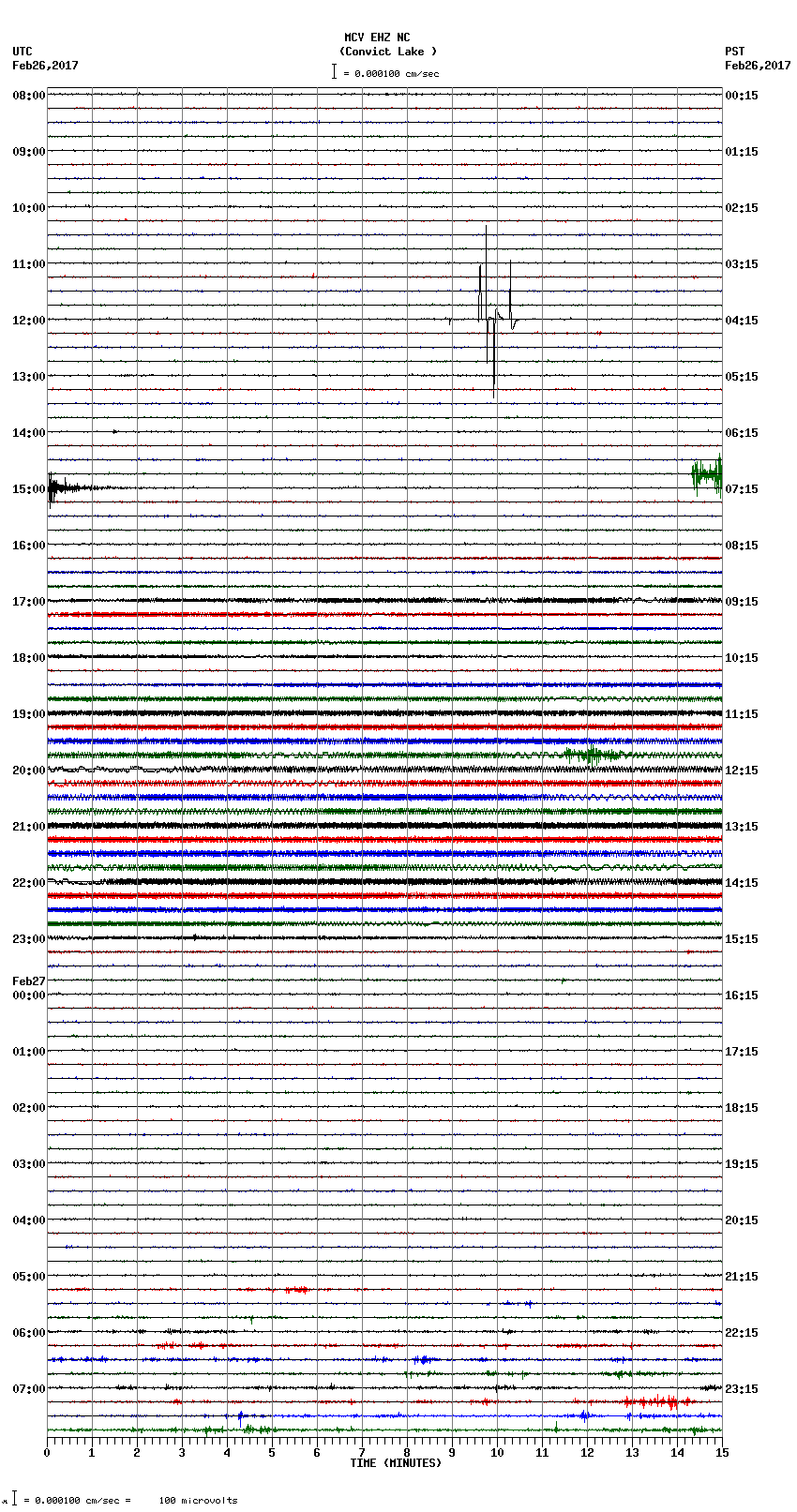 MCV EHZ NC
(Convict Lake )
= 0.000100 cm/sec

UTC
Feb26,2017

PST
Feb26,2017

08:00
09:00
10:00
11:00
12:00
13:00
14:00
15:00
16:00
17:00
18:00
19:00
20:00
21:00
22:00
23:00
Feb27
00:00
01:00
02:00
03:00
04:00
05:00
06:00
07:00

00:15
01:15
02:15
03:15
04:15
05:15
06:15
07:15
08:15
09:15
10:15
11:15
12:15
13:15
14:15
15:15
16:15
17:15
18:15
19:15
20:15
21:15
22:15
23:15

0 1 2 3 4 5 6 7 8 9 10 11 12 13 14 15
TIME (MINUTES)

= 0.000100 cm/sec = 100 microvolts